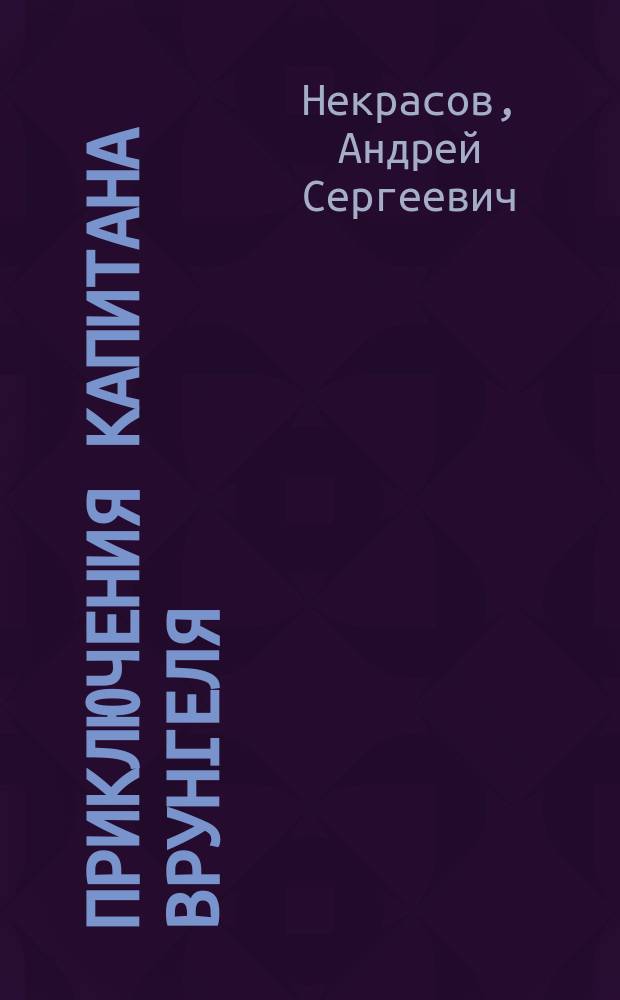 Некрасов, Андрей Сергеевич

ПРИКЛЮЧЕНИЯ КАПИТАНА ВРУНГЕЛЯ